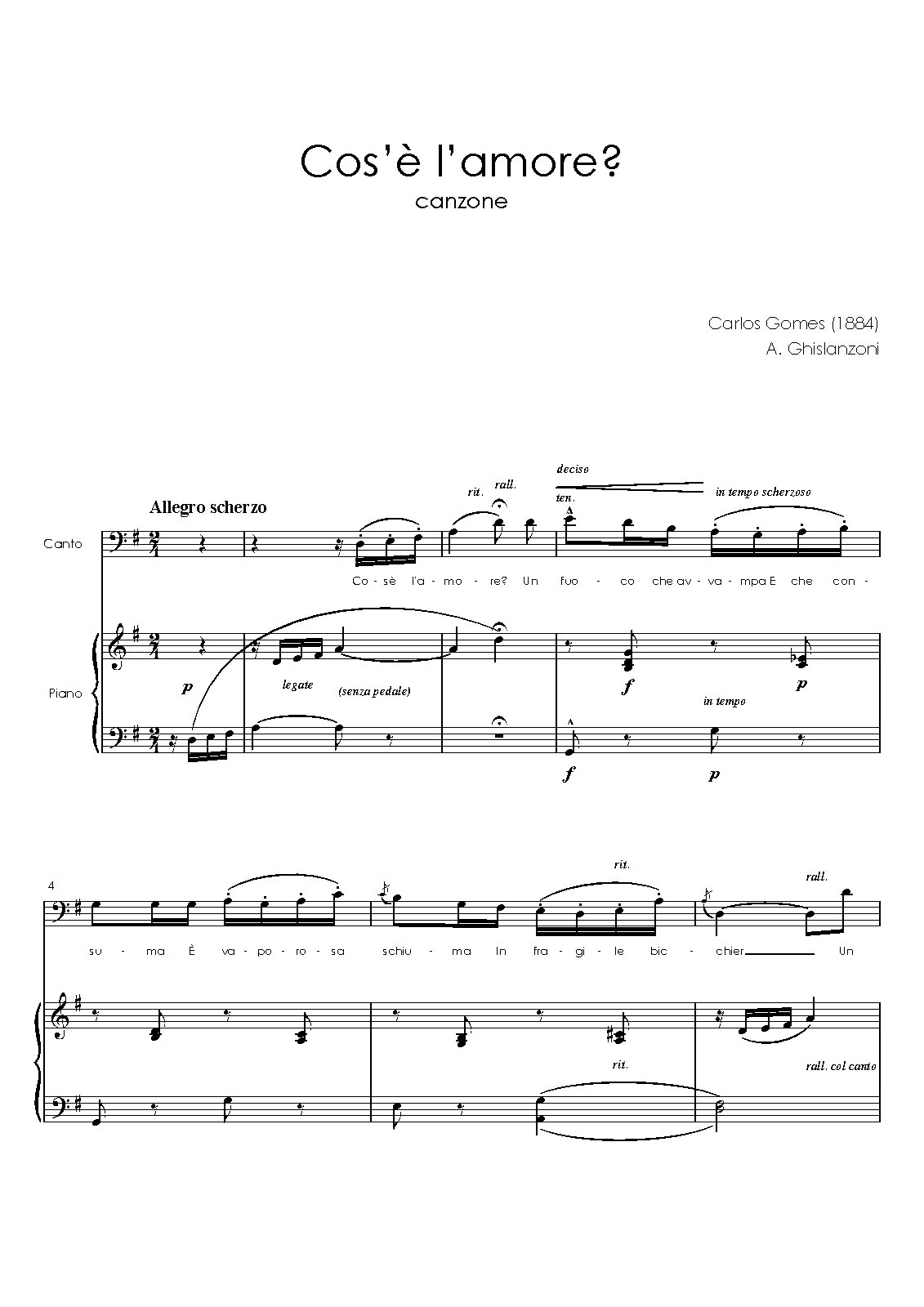 Cos'è l'amore?
canzone

Carlos Gomes (1884)
A. Ghislanzoni

Allegro scherzo

rit. rall.

deciso
ten.

in tempo scherzoso

Canto

Co - sè l'a - mo - re? Un fuo - co che av - va - mpa E che con -

Piano

p

legate

(senza pedale)

f

in tempo

p

f

p

4

rit.

rall.

su - ma È va - po - ro - sa schiu - ma In fra - gi - le bic - chier Un

rit.

rall. col canto